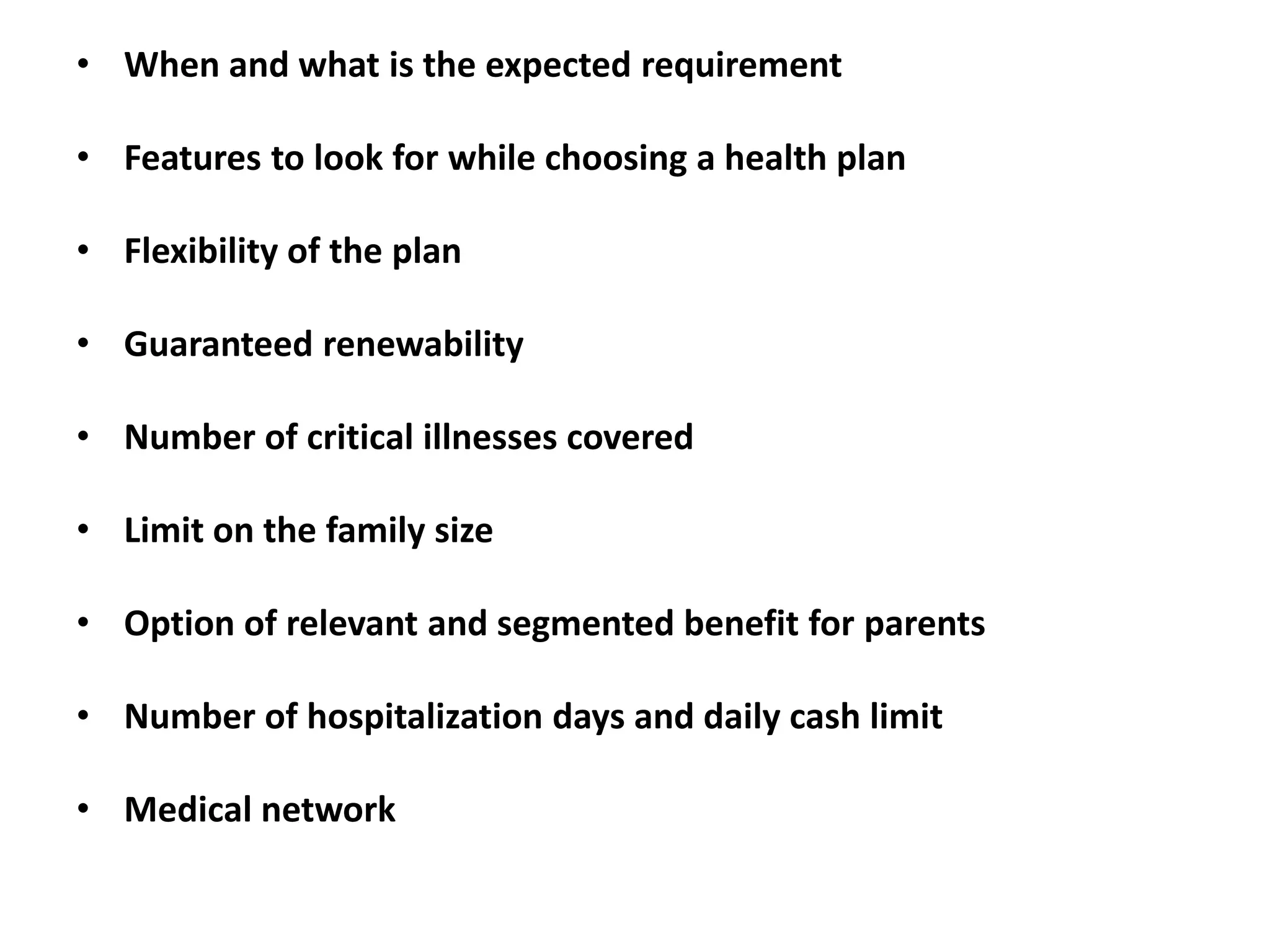 • When and what is the expected requirement

• Features to look for while choosing a health plan

• Flexibility of the plan

• Guaranteed renewability

• Number of critical illnesses covered

• Limit on the family size

• Option of relevant and segmented benefit for parents

• Number of hospitalization days and daily cash limit

• Medical network